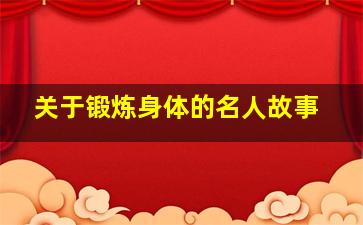 关于锻炼身体的名人故事